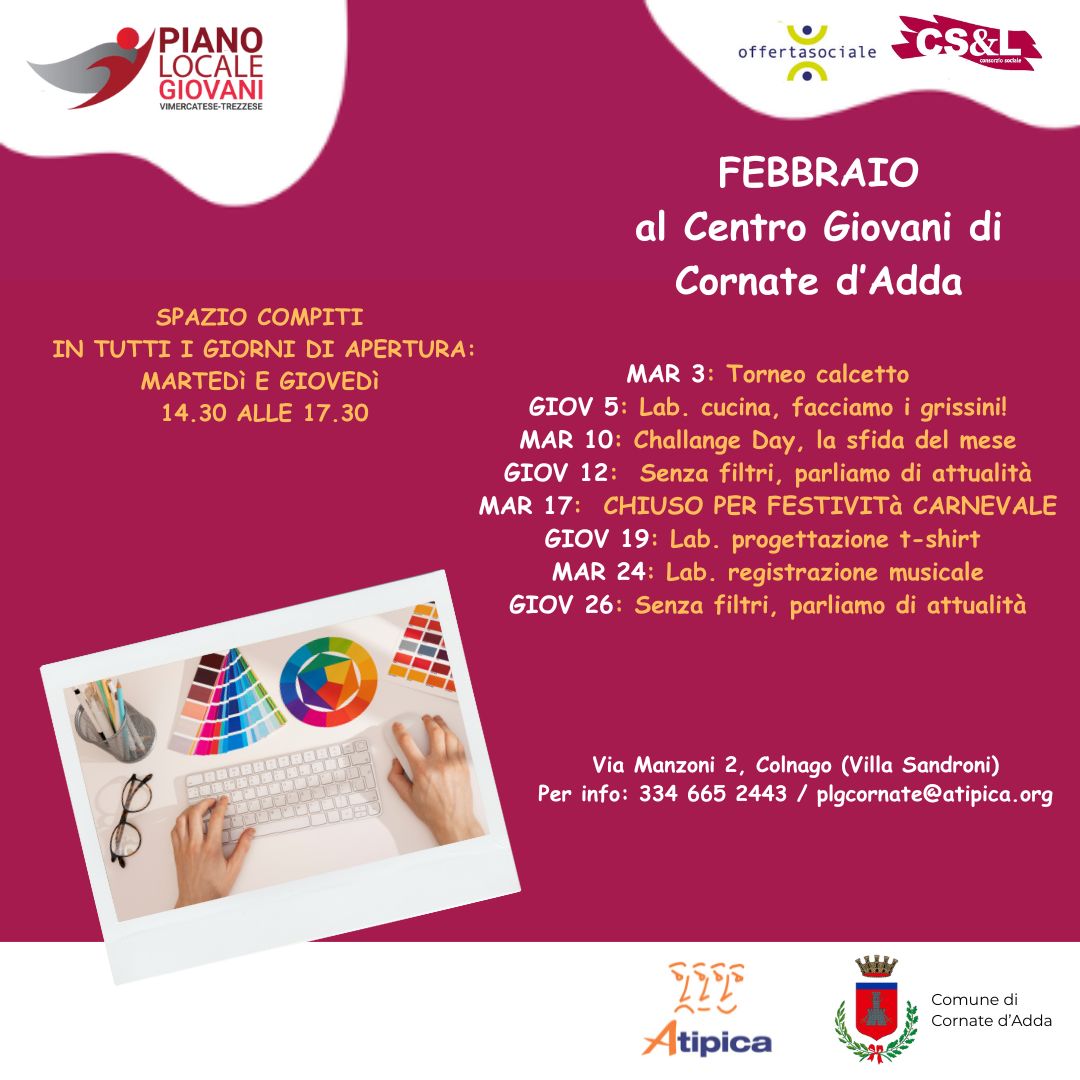 PIANO LOCALE GIOVANI
VIMERCATESE-TREZZESE

offertasociale

CS&L
consorzio sociale

FEBBRAIO
al Centro Giovani di
Cornate d'Adda

SPAZIO COMPITI
IN TUTTI I GIORNI DI APERTURA:
MARTEDì E GIOVEDì
14.30 ALLE 17.30

MAR 3: Torneo calcetto
GIOV 5: Lab. cucina, facciamo i grissini!
MAR 10: Challange Day, la sfida del mese
GIOV 12: Senza filtri, parliamo di attualità
MAR 17: CHIUSO PER FESTIVITà CARNEVALE
GIOV 19: Lab. progettazione t-shirt
MAR 24: Lab. registrazione musicale
GIOV 26: Senza filtri, parliamo di attualità

Via Manzoni 2, Colnago (Villa Sandroni)
Per info: 334 665 2443 / plgcornate@atipica.org

Atipica

Comune di
Cornate d'Adda